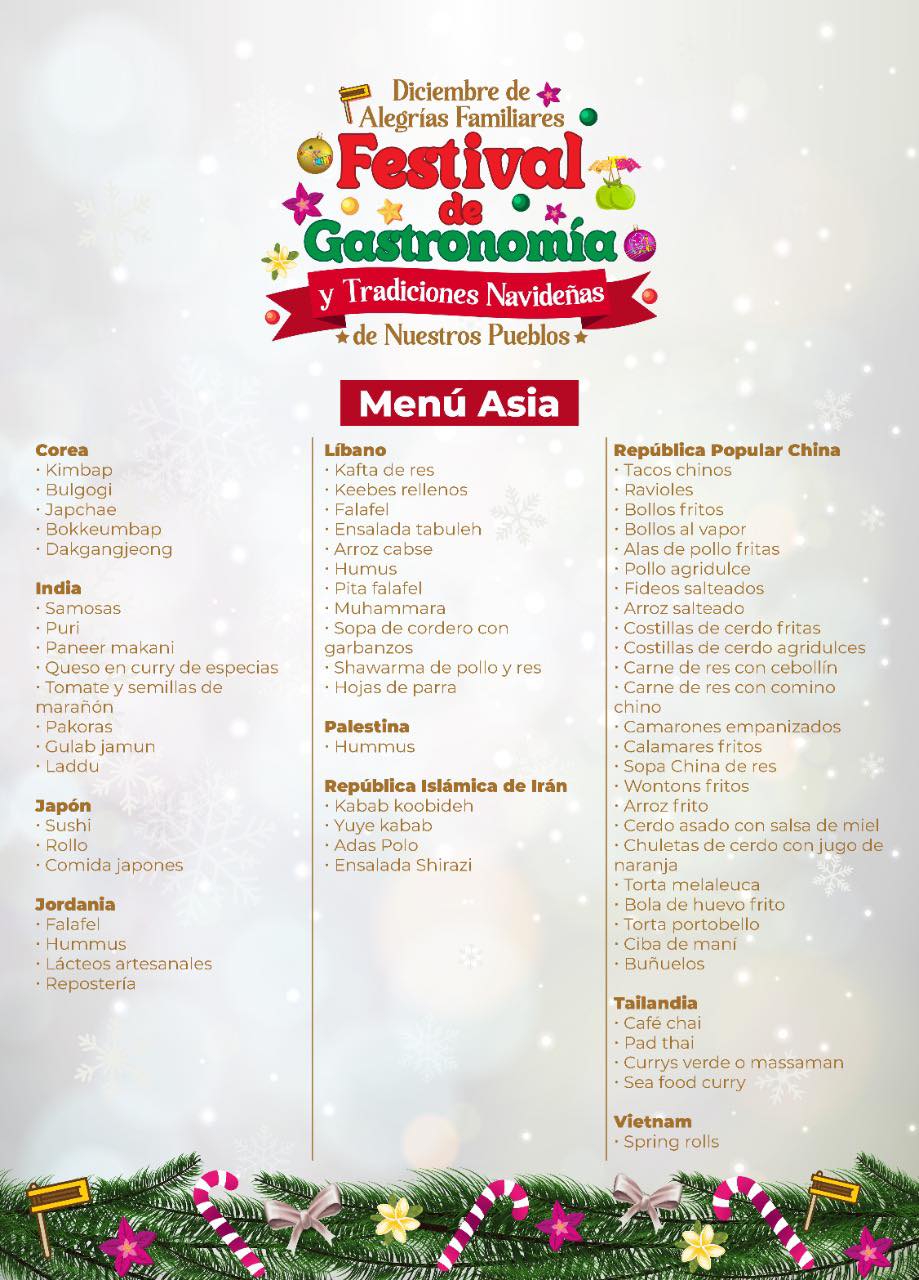 Diciembre de Alegrías Familiares
Festival de Gastronomía
y Tradiciones Navideñas
de Nuestros Pueblos

Menú Asia

Corea
· Kimbap
· Bulgogi
· Japchae
· Bokkeumbap
· Dakgangjeong

India
· Samosas
· Puri
· Paneer makani
· Queso en curry de especias
· Tomate y semillas de marañón
· Pakoras
· Gulab jamun
· Laddu

Japón
· Sushi
· Rollo
· Comida japones

Jordania
· Falafel
· Hummus
· Lácteos artesanales
· Repostería

Líbano
· Kafta de res
· Keebes rellenos
· Falafel
· Ensalada tabuleh
· Arroz cabse
· Humus
· Pita falafel
· Muhammara
· Sopa de cordero con garbanzos
· Shawarma de pollo y res
· Hojas de parra

Palestina
· Hummus

República Islámica de Irán
· Kabab koobideh
· Yuye kabab
· Adas Polo
· Ensalada Shirazi

República Popular China
· Tacos chinos
· Ravioles
· Bollos fritos
· Bollos al vapor
· Alas de pollo fritas
· Pollo agridulce
· Fideos salteados
· Arroz salteado
· Costillas de cerdo fritas
· Costillas de cerdo agridulces
· Carne de res con cebollín
· Carne de res con comino chino
· Camarones empanizados
· Calamares fritos
· Sopa China de res
· Wontons fritos
· Arroz frito
· Cerdo asado con salsa de miel
· Chuletas de cerdo con jugo de naranja
· Torta melaleuca
· Bola de huevo frito
· Torta portobello
· Ciba de maní
· Buñuelos

Tailandia
· Café chai
· Pad thai
· Currys verde o massaman
· Sea food curry

Vietnam
· Spring rolls